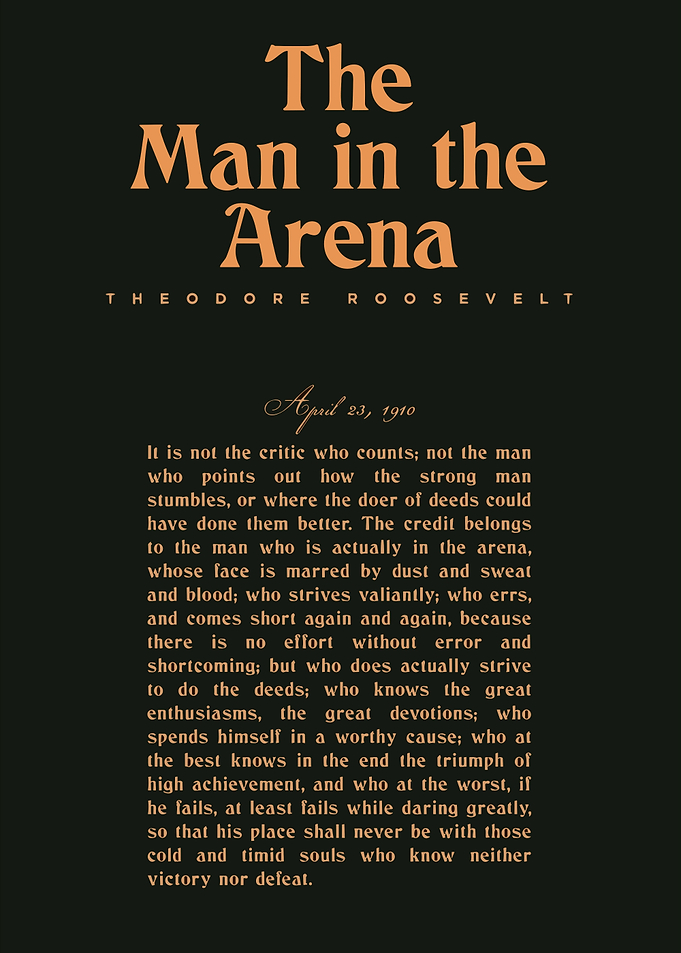 The Man in the Arena

THEODORE ROOSEVELT

April 23, 1910

It is not the critic who counts; not the man who points out how the strong man stumbles, or where the doer of deeds could have done them better. The credit belongs to the man who is actually in the arena, whose face is marred by dust and sweat and blood; who strives valiantly; who errs, and comes short again and again, because there is no effort without error and shortcoming; but who does actually strive to do the deeds; who knows the great enthusiasms, the great devotions; who spends himself in a worthy cause; who at the best knows in the end the triumph of high achievement, and who at the worst, if he fails, at least fails while daring greatly, so that his place shall never be with those cold and timid souls who know neither victory nor defeat.